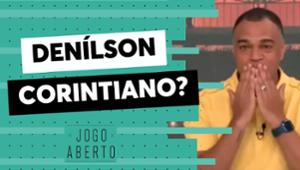 DENÍLSON
CORINTIANO?

JOGO
ABERTO